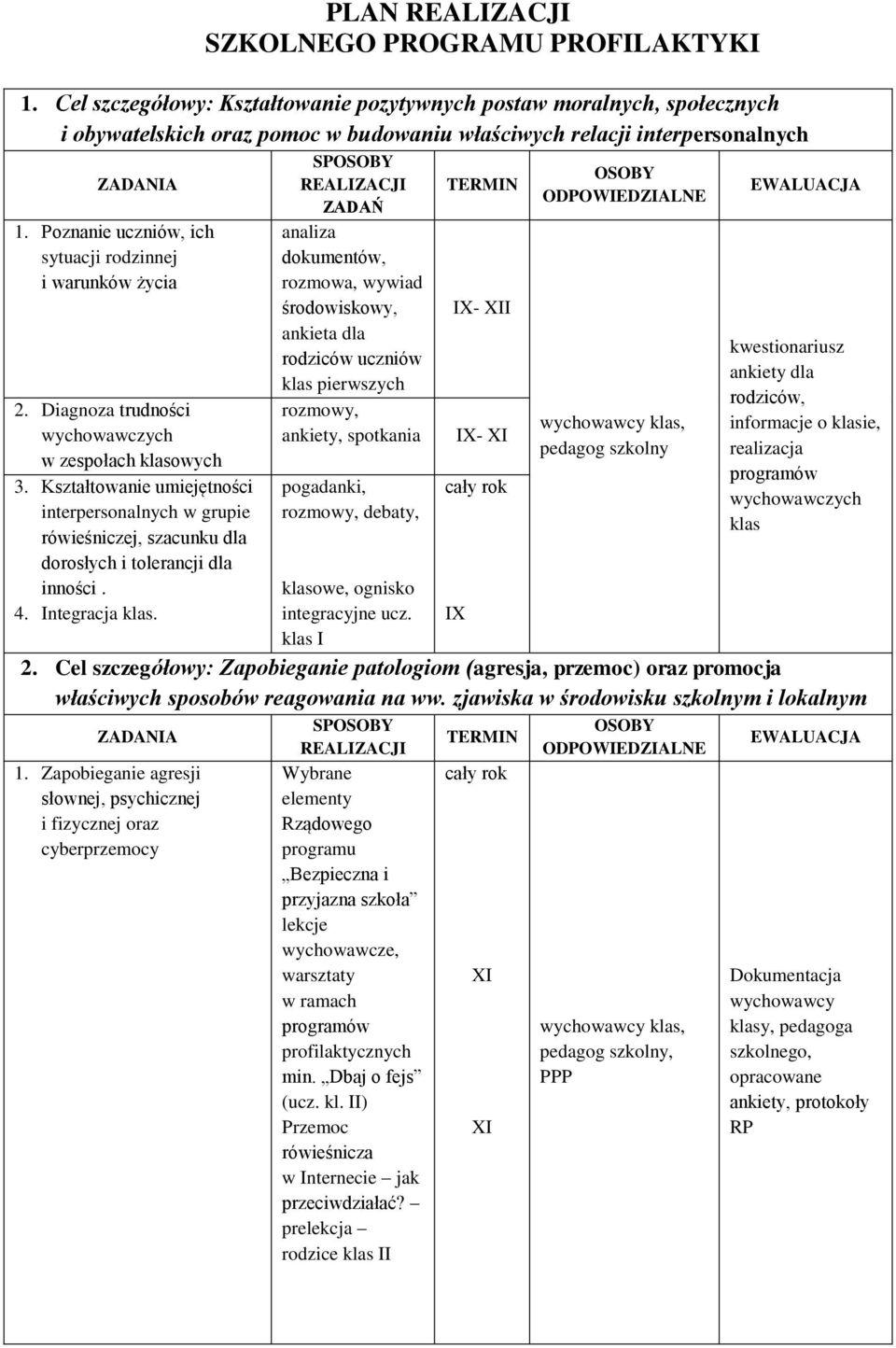 PLAN REALIZACJI
SZKOLNEGO PROGRAMU PROFILAKTYKI

1. Cel szczegółowy: Kształtowanie pozytywnych postaw moralnych, społecznych i obywatelskich oraz pomoc w budowaniu właściwych relacji interpersonalnych

| ZADANIA | SPOSOBY REALIZACJI ZADAŃ | TERMIN | OSOBY ODPOWIEDZIALNE | EWALUACJA |
|---|---|---|---|---|
| 1. Poznanie uczniów, ich sytuacji rodzinnej i warunków życia | analiza dokumentów, rozmowa, wywiad środowiskowy, ankieta dla rodziców uczniów klas pierwszych | IX- XII | wychowawcy klas, pedagog szkolny | kwestionariusz ankiety dla rodziców, informacje o klasie, realizacja programów wychowawczych klas |
| 2. Diagnoza trudności wychowawczych w zespołach klasowych | rozmowy, ankiety, spotkania | IX- XI | | |
| 3. Kształtowanie umiejętności interpersonalnych w grupie rówieśniczej, szacunku dla dorosłych i tolerancji dla inności . | pogadanki, rozmowy, debaty, | cały rok | | |
| 4. Integracja klas. | klasowe, ognisko integracyjne ucz. klas I | IX | | |

2. Cel szczegółowy: Zapobieganie patologiom (agresja, przemoc) oraz promocja właściwych sposobów reagowania na ww. zjawiska w środowisku szkolnym i lokalnym

| ZADANIA | SPOSOBY REALIZACJI | TERMIN | OSOBY ODPOWIEDZIALNE | EWALUACJA |
|---|---|---|---|---|
| 1. Zapobieganie agresji słownej, psychicznej i fizycznej oraz cyberprzemocy | Wybrane elementy Rządowego programu „Bezpieczna i przyjazna szkoła” lekcje wychowawcze, warsztaty w ramach programów profilaktycznych min. „Dbaj o fejs” (ucz. kl. II) Przemoc rówieśnicza w Internecie – jak przeciwdziałać? – prelekcja – rodzice klas II | cały rok XI XI | wychowawcy klas, pedagog szkolny, PPP | Dokumentacja wychowawcy klasy, pedagoga szkolnego, opracowane ankiety, protokoły RP |